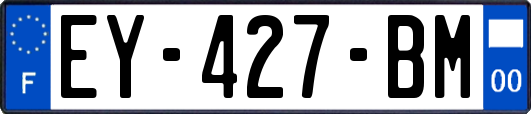 F
EY-427-BM
00